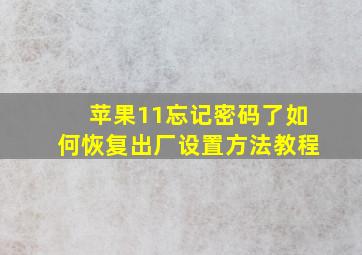 苹果11忘记密码了如何恢复出厂设置方法教程